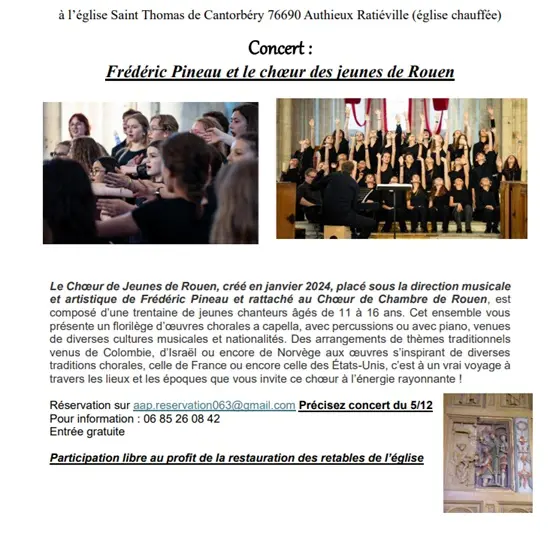 à l'église Saint Thomas de Cantorbéry 76690 Authieux Ratiéville (église chauffée)

Concert :

Frédéric Pineau et le chœur des jeunes de Rouen

Le Chœur de Jeunes de Rouen, créé en janvier 2024, placé sous la direction musicale et artistique de Frédéric Pineau et rattaché au Chœur de Chambre de Rouen, est composé d'une trentaine de jeunes chanteurs âgés de 11 à 16 ans. Cet ensemble vous présente un florilège d'œuvres chorales a capella, avec percussions ou avec piano, venues de diverses cultures musicales et nationalités. Des arrangements de thèmes traditionnels venus de Colombie, d'Israël ou encore de Norvège aux œuvres s'inspirant de diverses traditions chorales, celle de France ou encore celle des États-Unis, c'est à un vrai voyage à travers les lieux et les époques que vous invite ce chœur à l'énergie rayonnante !

Réservation sur aap.reservation063@gmail.com Précisez concert du 5/12
Pour information : 06 85 26 08 42
Entrée gratuite

Participation libre au profit de la restauration des retables de l'église